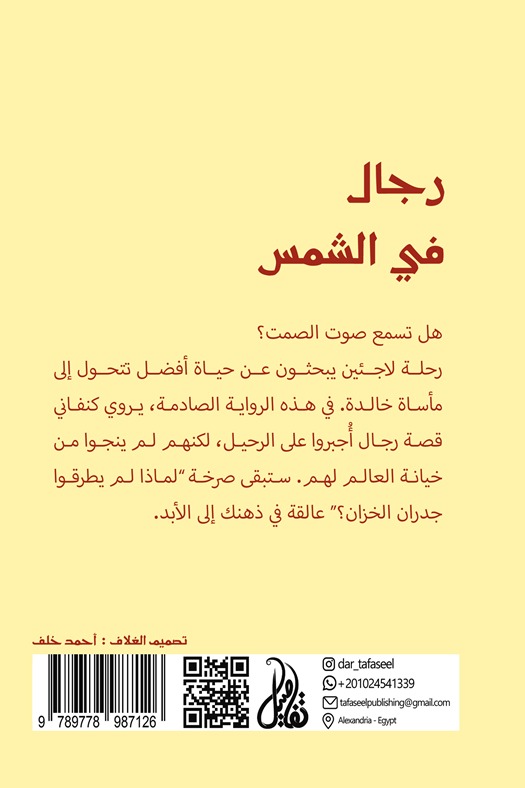 رجال
في الشمس

هل تسمع صوت الصمت؟
رحلة لاجئين يبحثون عن حياة أفضل تتحول إلى مأساة خالدة. في هذه الرواية الصادمة، يروي كنفاني قصة رجال أُجبروا على الرحيل، لكنهم لم ينجوا من خيانة العالم لهم. ستبقى صرخة "لماذا لم يطرقوا جدران الخزان؟" عالقة في ذهنك إلى الأبد.

تصميم الغلاف : أحمد خلف

9 789778 987126

تفاصيل

dar_tafaseel
+201024541339
tafaseelpublishing@gmail.com
Alexandria - Egypt